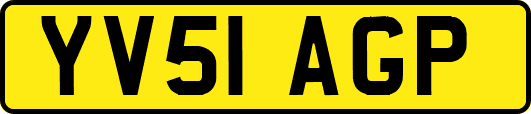 YV51 AGP